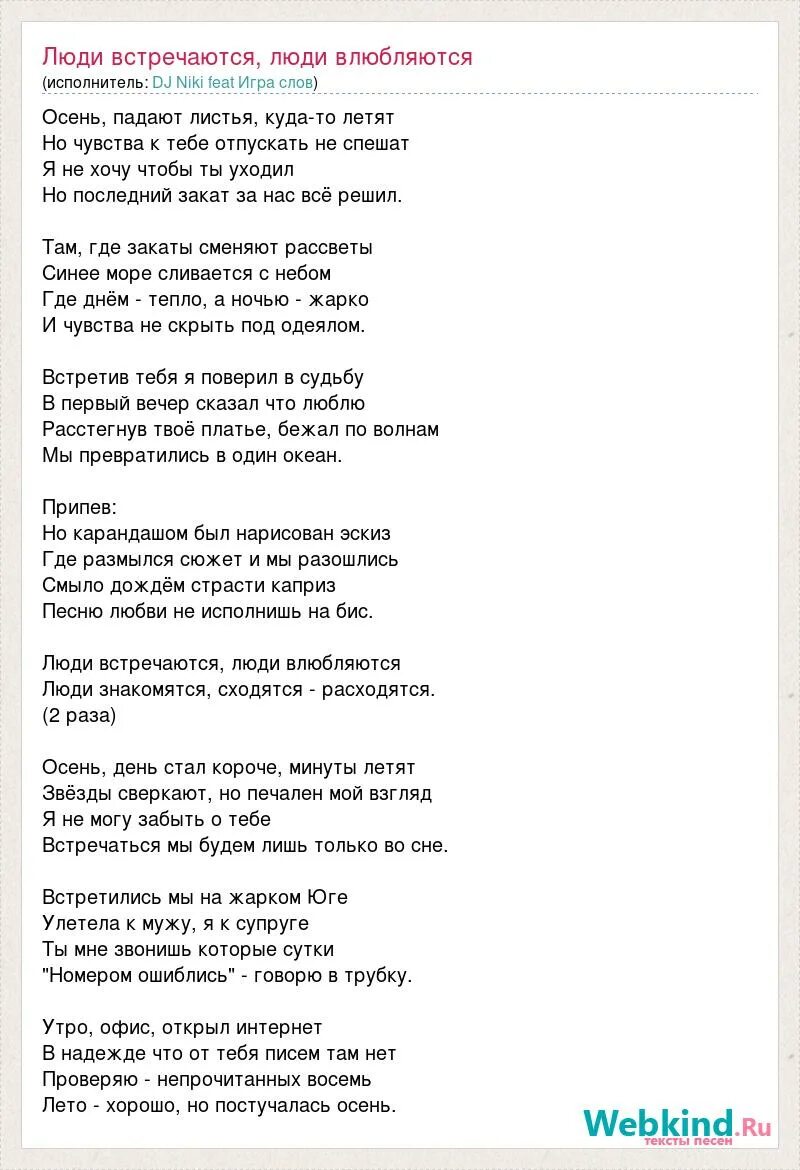 Люди встречаются, люди влюбляются
(исполнитель: DJ Niki feat Игра слов)

Осень, падают листья, куда-то летят
Но чувства к тебе отпускать не спешат
Я не хочу чтобы ты уходил
Но последний закат за нас всё решил.

Там, где закаты сменяют рассветы
Синее море сливается с небом
Где днём - тепло, а ночью - жарко
И чувства не скрыть под одеялом.

Встретив тебя я поверил в судьбу
В первый вечер сказал что люблю
Расстегнув твоё платье, бежал по волнам
Мы превратились в один океан.

Припев:
Но карандашом был нарисован эскиз
Где размылся сюжет и мы разошлись
Смыло дождём страсти каприз
Песню любви не исполнишь на бис.

Люди встречаются, люди влюбляются
Люди знакомятся, сходятся - расходятся.
(2 раза)

Осень, день стал короче, минуты летят
Звёзды сверкают, но печален мой взгляд
Я не могу забыть о тебе
Встречаться мы будем лишь только во сне.

Встретились мы на жарком Юге
Улетела к мужу, я к супруге
Ты мне звонишь которые сутки
"Номером ошиблись" - говорю в трубку.

Утро, офис, открыл интернет
В надежде что от тебя писем там нет
Проверяю - непрочитанных восемь
Лето - хорошо, но постучалась осень.

Webkind.Ru
тексты песен